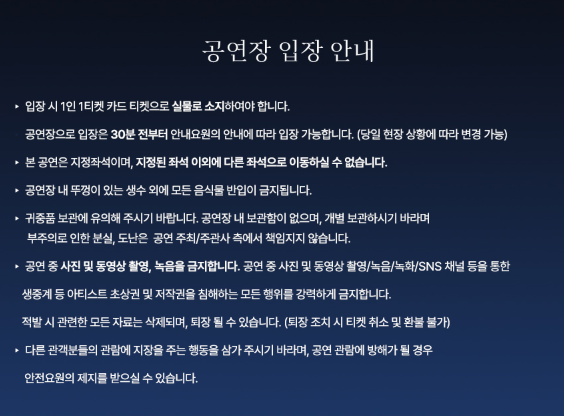 공연장 입장 안내

▸ 입장 시 1인 1티켓 카드 티켓으로 실물로 소지하여야 합니다.

공연장으로 입장은 30분 전부터 안내요원의 안내에 따라 입장 가능합니다. (당일 현장 상황에 따라 변경 가능)

▸ 본 공연은 지정좌석이며, 지정된 좌석 이외에 다른 좌석으로 이동하실 수 없습니다.

▸ 공연장 내 뚜껑이 있는 생수 외에 모든 음식물 반입이 금지됩니다.

▸ 귀중품 보관에 유의해 주시기 바랍니다. 공연장 내 보관함이 없으며, 개별 보관하시기 바라며 부주의로 인한 분실, 도난은 공연 주최/주관사 측에서 책임지지 않습니다.

▸ 공연 중 사진 및 동영상 촬영, 녹음을 금지합니다. 공연 중 사진 및 동영상 촬영/녹음/녹화/SNS 채널 등을 통한

생중계 등 아티스트 초상권 및 저작권을 침해하는 모든 행위를 강력하게 금지합니다.

적발 시 관련한 모든 자료는 삭제되며, 퇴장 될 수 있습니다. (퇴장 조치 시 티켓 취소 및 환불 불가)

▸ 다른 관객분들의 관람에 지장을 주는 행동을 삼가 주시기 바라며, 공연 관람에 방해가 될 경우

안전요원의 제지를 받으실 수 있습니다.